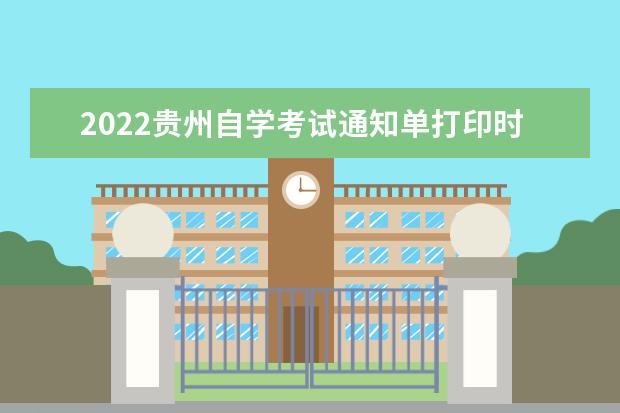 2022贵州自学考试通知单打印时